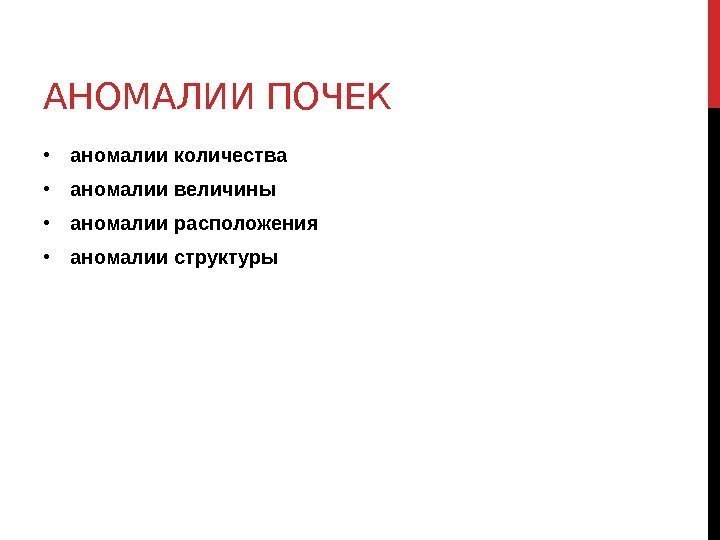 АНОМАЛИИ ПОЧЕК

• аномалии количества
• аномалии величины
• аномалии расположения
• аномалии структуры